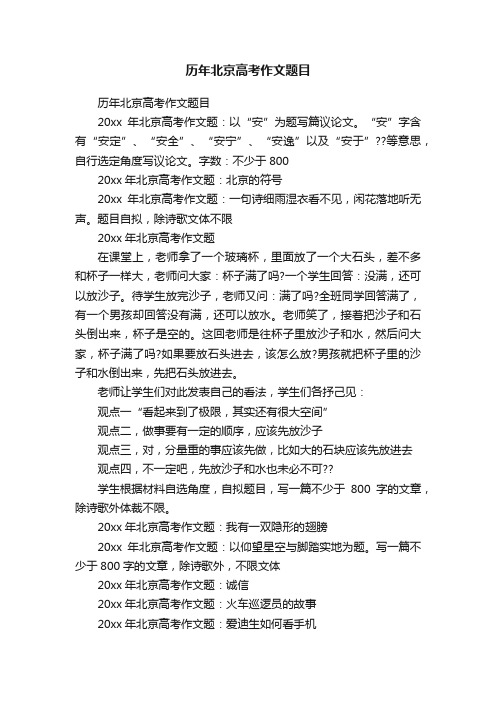 历年北京高考作文题目

历年北京高考作文题目

20xx 年北京高考作文题：以“安”为题写篇议论文。“安”字含有“安定”、“安全”、“安宁”、“安逸”以及“安于”??等意思，自行选定角度写议论文。字数：不少于 800

20xx 年北京高考作文题：北京的符号

20xx 年北京高考作文题：一句诗细雨湿衣看不见，闲花落地听无声。题目自拟，除诗歌文体不限

20xx 年北京高考作文题

在课堂上，老师拿了一个玻璃杯，里面放了一个大石头，差不多和杯子一样大，老师问大家：杯子满了吗?一个学生回答：没满，还可以放沙子。待学生放完沙子，老师又问：满了吗?全班同学回答满了，有一个男孩却回答没有满，还可以放水。老师笑了，接着把沙子和石头倒出来，杯子是空的。这回老师是往杯子里放沙子和水，然后问大家，杯子满了吗?如果要放石头进去，该怎么放?男孩就把杯子里的沙子和水倒出来，先把石头放进去。

老师让学生们对此发表自己的看法，学生们各抒己见：

观点一“看起来到了极限，其实还有很大空间”

观点二，做事要有一定的顺序，应该先放沙子

观点三，对，分量重的事应该先做，比如大的石块应该先放进去

观点四，不一定吧，先放沙子和水也未必不可??

学生根据材料自选角度，自拟题目，写一篇不少于 800 字的文章，除诗歌外体裁不限。

20xx 年北京高考作文题：我有一双隐形的翅膀

20xx 年北京高考作文题：以仰望星空与脚踏实地为题。写一篇不少于 800 字的文章，除诗歌外，不限文体

20xx 年北京高考作文题：诚信

20xx 年北京高考作文题：火车巡逻员的故事

20xx 年北京高考作文题：爱迪生如何看手机